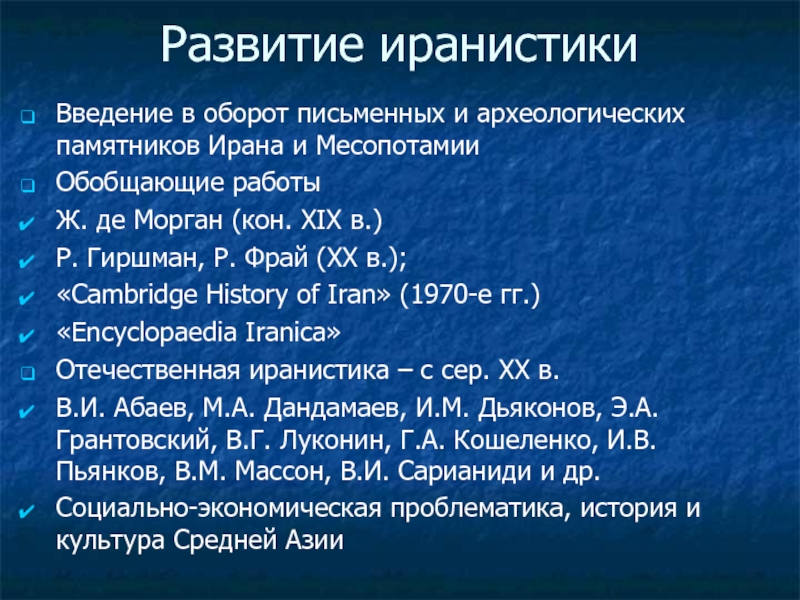 Развитие иранистики

Введение в оборот письменных и археологических памятников Ирана и Месопотамии

Обобщающие работы

Ж. де Морган (кон. XIX в.)

Р. Гиршман, Р. Фрай (XX в.);

«Cambridge History of Iran» (1970-е гг.)

«Encyclopaedia Iranica»

Отечественная иранистика – с сер. XX в.

В.И. Абаев, М.А. Дандамаев, И.М. Дьяконов, Э.А. Грантовский, В.Г. Луконин, Г.А. Кошеленко, И.В. Пьянков, В.М. Массон, В.И. Сарианиди и др.

Социально-экономическая проблематика, история и культура Средней Азии